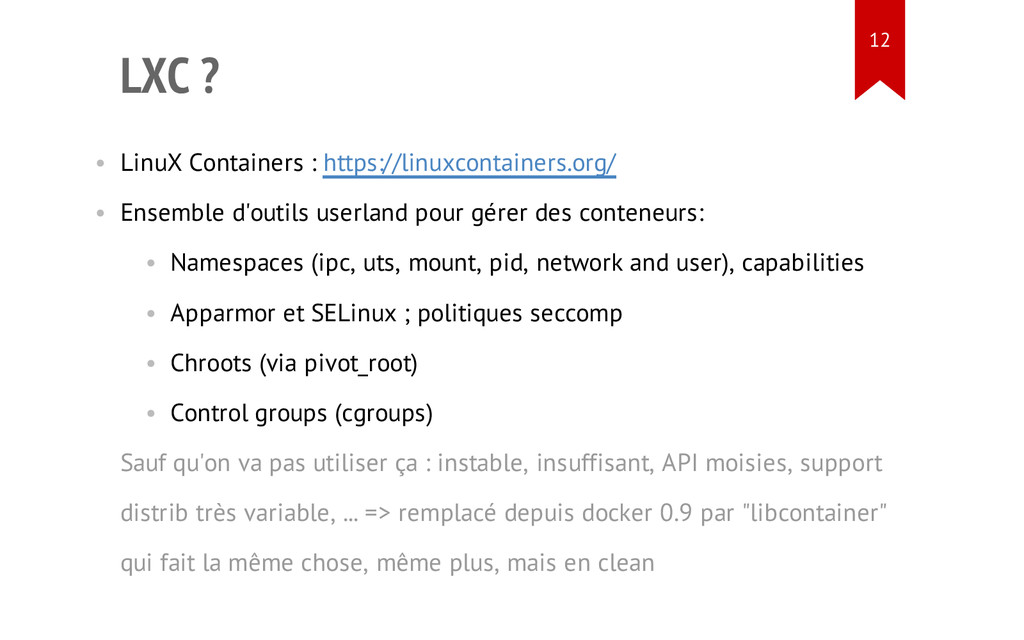 12

LXC ?

• LinuX Containers : https://linuxcontainers.org/
• Ensemble d'outils userland pour gérer des conteneurs:
  • Namespaces (ipc, uts, mount, pid, network and user), capabilities
  • Apparmor et SELinux ; politiques seccomp
  • Chroots (via pivot_root)
  • Control groups (cgroups)

Sauf qu'on va pas utiliser ça : instable, insuffisant, API moisies, support distrib très variable, ... => remplacé depuis docker 0.9 par "libcontainer" qui fait la même chose, même plus, mais en clean